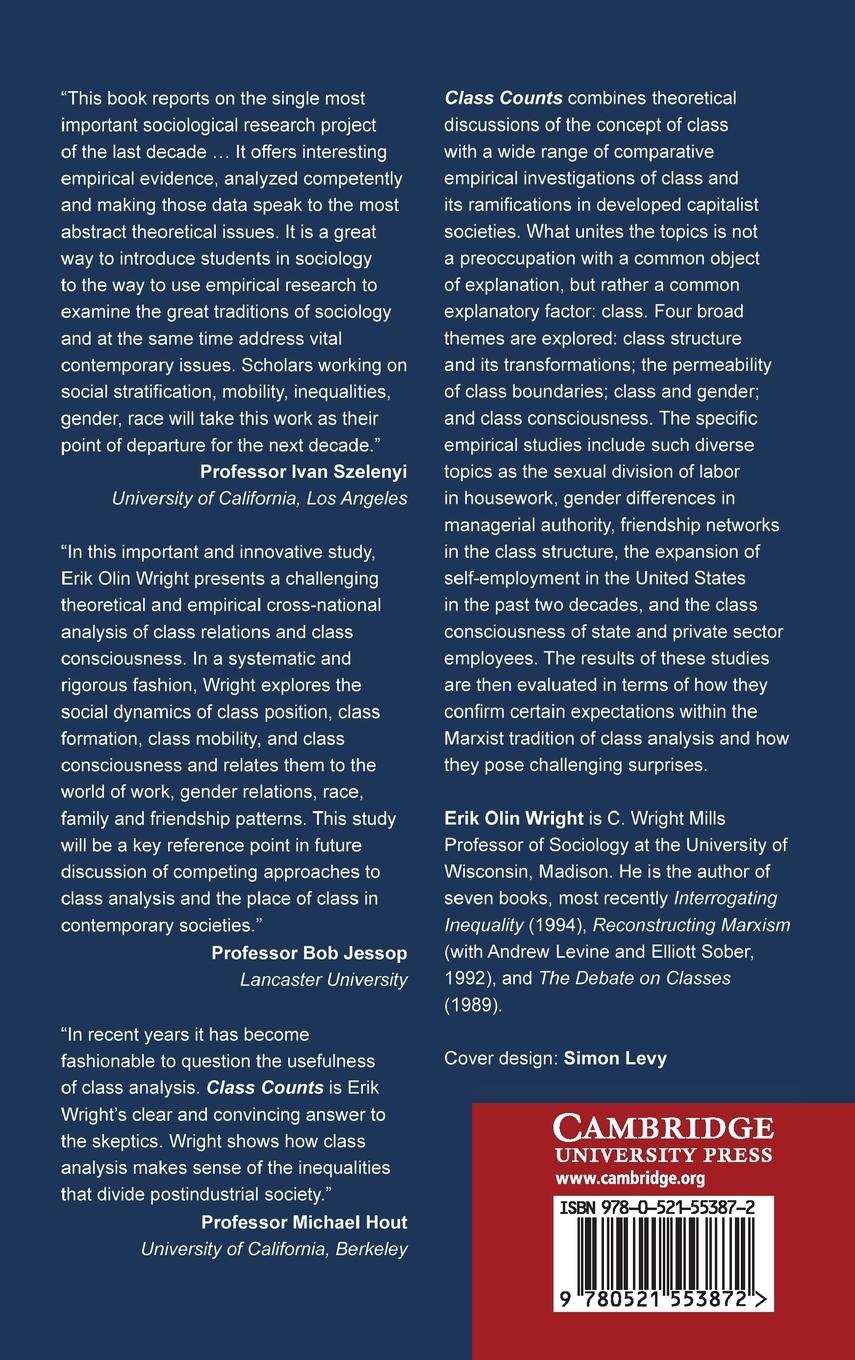 "This book reports on the single most important sociological research project of the last decade … It offers interesting empirical evidence, analyzed competently and making those data speak to the most abstract theoretical issues. It is a great way to introduce students in sociology to the way to use empirical research to examine the great traditions of sociology and at the same time address vital contemporary issues. Scholars working on social stratification, mobility, inequalities, gender, race will take this work as their point of departure for the next decade."
Professor Ivan Szelenyi
University of California, Los Angeles

"In this important and innovative study, Erik Olin Wright presents a challenging theoretical and empirical cross-national analysis of class relations and class consciousness. In a systematic and rigorous fashion, Wright explores the social dynamics of class position, class formation, class mobility, and class consciousness and relates them to the world of work, gender relations, race, family and friendship patterns. This study will be a key reference point in future discussion of competing approaches to class analysis and the place of class in contemporary societies."
Professor Bob Jessop
Lancaster University

"In recent years it has become fashionable to question the usefulness of class analysis. Class Counts is Erik Wright's clear and convincing answer to the skeptics. Wright shows how class analysis makes sense of the inequalities that divide postindustrial society."
Professor Michael Hout
University of California, Berkeley

Class Counts combines theoretical discussions of the concept of class with a wide range of comparative empirical investigations of class and its ramifications in developed capitalist societies. What unites the topics is not a preoccupation with a common object of explanation, but rather a common explanatory factor: class. Four broad themes are explored: class structure and its transformations; the permeability of class boundaries; class and gender; and class consciousness. The specific empirical studies include such diverse topics as the sexual division of labor in housework, gender differences in managerial authority, friendship networks in the class structure, the expansion of self-employment in the United States in the past two decades, and the class consciousness of state and private sector employees. The results of these studies are then evaluated in terms of how they confirm certain expectations within the Marxist tradition of class analysis and how they pose challenging surprises.

Erik Olin Wright is C. Wright Mills Professor of Sociology at the University of Wisconsin, Madison. He is the author of seven books, most recently Interrogating Inequality (1994), Reconstructing Marxism (with Andrew Levine and Elliott Sober, 1992), and The Debate on Classes (1989).

Cover design: Simon Levy

CAMBRIDGE
UNIVERSITY PRESS
www.cambridge.org

ISBN 978-0-521-55387-2

9 780521 553872 >